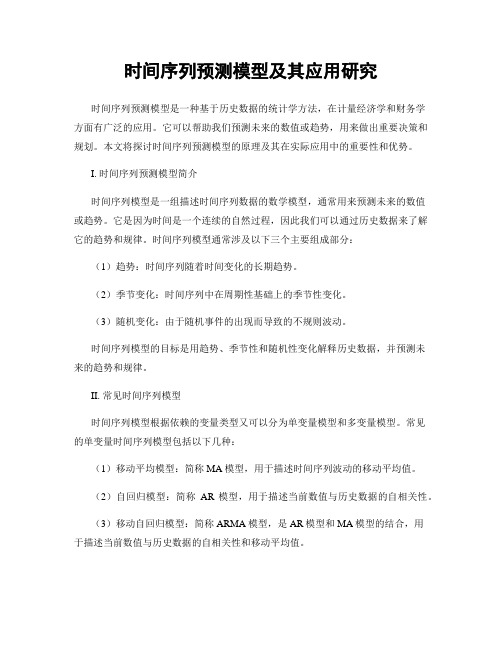 时间序列预测模型及其应用研究

时间序列预测模型是一种基于历史数据的统计学方法，在计量经济学和财务学方面有广泛的应用。它可以帮助我们预测未来的数值或趋势，用来做出重要决策和规划。本文将探讨时间序列预测模型的原理及其在实际应用中的重要性和优势。

I. 时间序列预测模型简介

时间序列模型是一组描述时间序列数据的数学模型，通常用来预测未来的数值或趋势。它是因为时间是一个连续的自然过程，因此我们可以通过历史数据来了解它的趋势和规律。时间序列模型通常涉及以下三个主要组成部分：

（1）趋势：时间序列随着时间变化的长期趋势。

（2）季节变化：时间序列中在周期性基础上的季节性变化。

（3）随机变化：由于随机事件的出现而导致的不规则波动。

时间序列模型的目标是用趋势、季节性和随机性变化解释历史数据，并预测未来的趋势和规律。

II. 常见时间序列模型

时间序列模型根据依赖的变量类型又可以分为单变量模型和多变量模型。常见的单变量时间序列模型包括以下几种：

（1）移动平均模型：简称 MA 模型，用于描述时间序列波动的移动平均值。

（2）自回归模型：简称 AR 模型，用于描述当前数值与历史数据的自相关性。

（3）移动自回归模型：简称 ARMA 模型，是 AR 模型和 MA 模型的结合，用于描述当前数值与历史数据的自相关性和移动平均值。